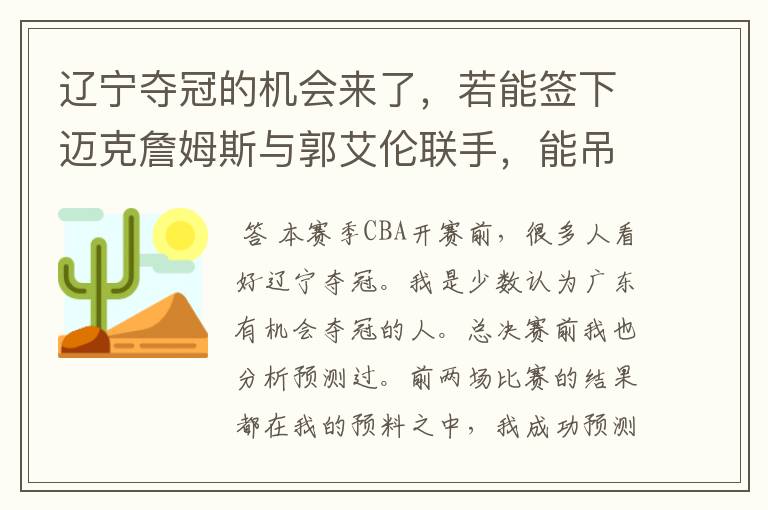 辽宁夺冠的机会来了，若能签下迈克詹姆斯与郭艾伦联手，能吊

答 本赛季CBA开赛前，很多人看好辽宁夺冠。我是少数认为广东有机会夺冠的人。总决赛前我也分析预测过。前两场比赛的结果都在我的预料之中，我成功预测